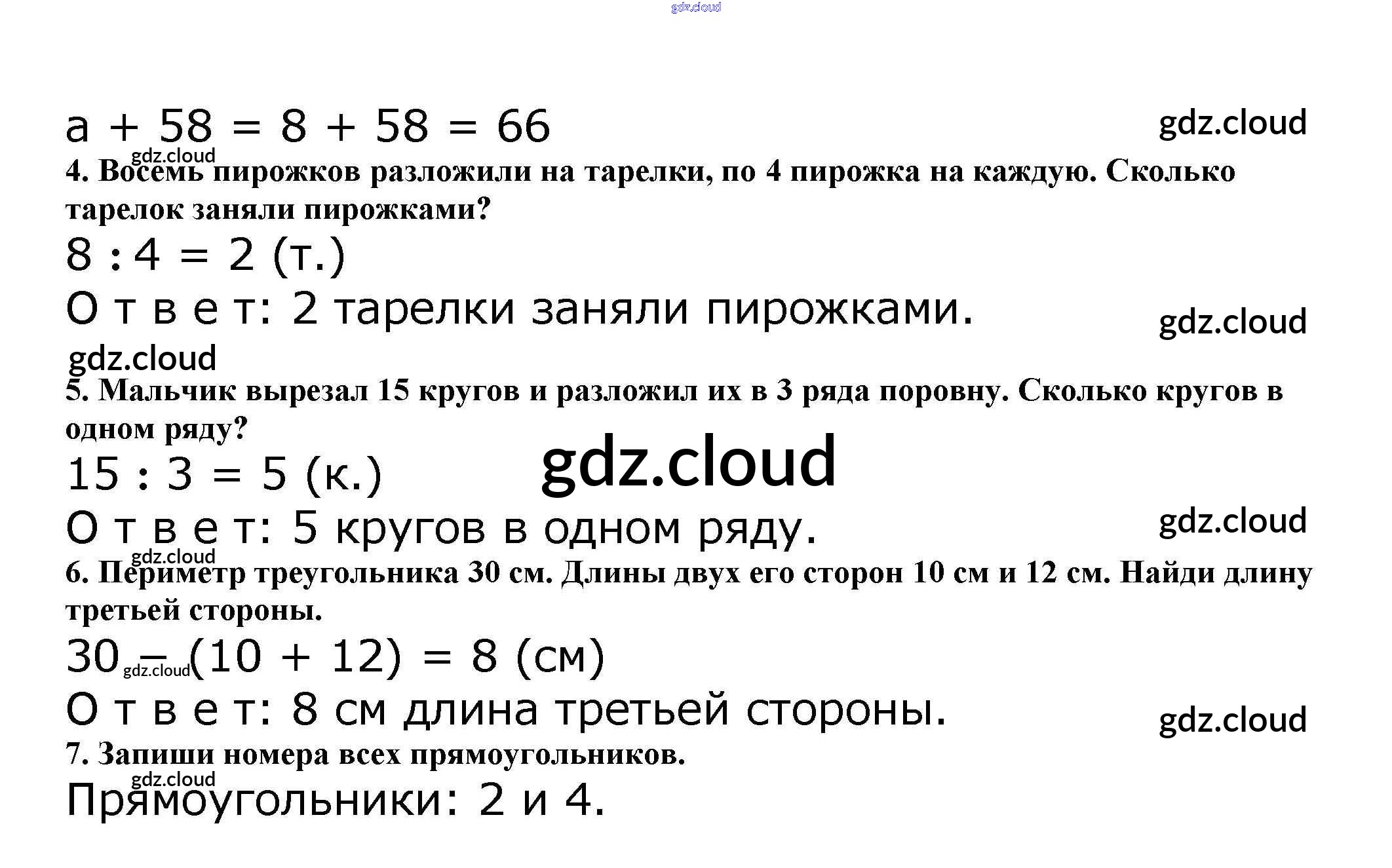 gdz.cloud

$a + 58 = 8 + 58 = 66$

gdz.cloud

gdz.cloud

4. Восемь пирожков разложили на тарелки, по 4 пирожка на каждую. Сколько тарелок заняли пирожками?

$8 : 4 = 2$ (т.)

О т в е т: 2 тарелки заняли пирожками.

gdz.cloud

gdz.cloud

5. Мальчик вырезал 15 кругов и разложил их в 3 ряда поровну. Сколько кругов в одном ряду?

$15 : 3 = 5$ (к.)

gdz.cloud

О т в е т: 5 кругов в одном ряду.

gdz.cloud

gdz.cloud

6. Периметр треугольника 30 см. Длины двух его сторон 10 см и 12 см. Найди длину третьей стороны.

$30 - (10 + 12) = 8$ (см)

gdz.cloud

О т в е т: 8 см длина третьей стороны.

gdz.cloud

7. Запиши номера всех прямоугольников.

gdz.cloud

Прямоугольники: 2 и 4.